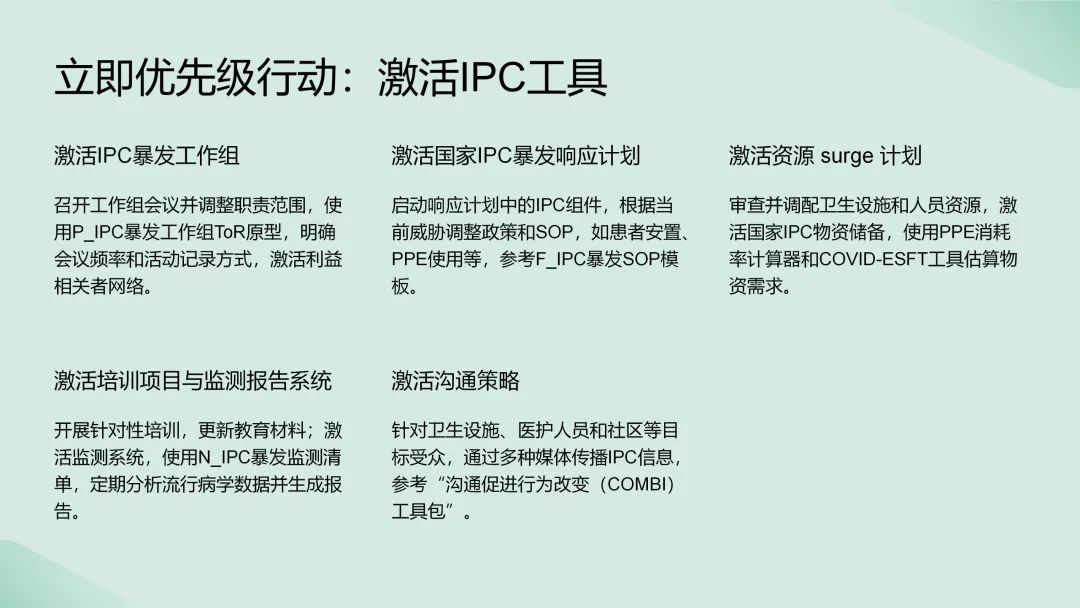 立即优先级行动：激活IPC工具

激活IPC暴发工作组

召开工作组会议并调整职责范围，使用P_IPC暴发工作组ToR原型，明确会议频率和活动记录方式，激活利益相关者网络。

激活国家IPC暴发响应计划

启动响应计划中的IPC组件，根据当前威胁调整政策和SOP，如患者安置、PPE使用等，参考F_IPC暴发SOP模板。

激活资源 surge 计划

审查并调配卫生设施和人员资源，激活国家IPC物资储备，使用PPE消耗率计算器和COVID-ESFT工具估算物资需求。

激活培训项目与监测报告系统

开展针对性培训，更新教育材料；激活监测系统，使用N_IPC暴发监测清单，定期分析流行病学数据并生成报告。

激活沟通策略

针对卫生设施、医护人员和社区等目标受众，通过多种媒体传播IPC信息，参考“沟通促进行为改变（COMBI）工具包”。